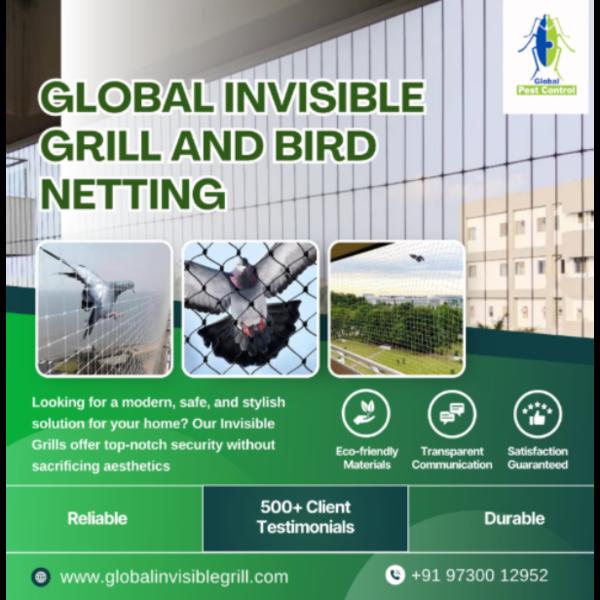 Global Pest Control

GLOBAL INVISIBLE GRILL AND BIRD NETTING

Looking for a modern, safe, and stylish solution for your home? Our Invisible Grills offer top-notch security without sacrificing aesthetics

Eco-friendly Materials

Transparent Communication

Satisfaction Guaranteed

Reliable

500+ Client Testimonials

Durable

www.globalinvisiblegrill.com

+91 97300 12952